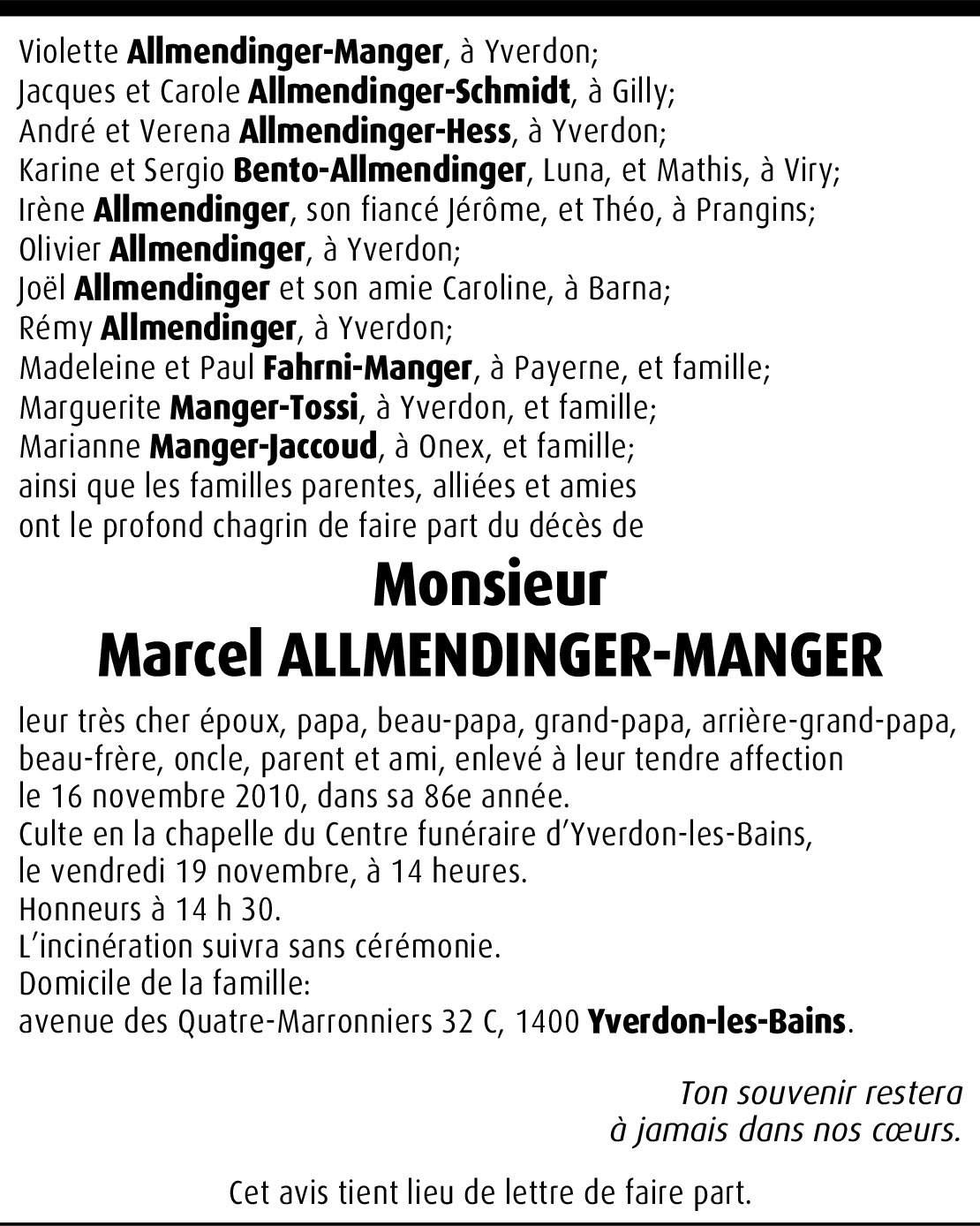 Violette Allmendinger-Manger, à Yverdon;
Jacques et Carole Allmendinger-Schmidt, à Gilly;
André et Verena Allmendinger-Hess, à Yverdon;
Karine et Sergio Bento-Allmendinger, Luna, et Mathis, à Viry;
Irène Allmendinger, son fiancé Jérôme, et Théo, à Prangins;
Olivier Allmendinger, à Yverdon;
Joël Allmendinger et son amie Caroline, à Barna;
Rémy Allmendinger, à Yverdon;
Madeleine et Paul Fahrni-Manger, à Payerne, et famille;
Marguerite Manger-Tossi, à Yverdon, et famille;
Marianne Manger-Jaccoud, à Onex, et famille;
ainsi que les familles parentes, alliées et amies
ont le profond chagrin de faire part du décès de

Monsieur
Marcel ALLMENDINGER-MANGER

leur très cher époux, papa, beau-papa, grand-papa, arrière-grand-papa, beau-frère, oncle, parent et ami, enlevé à leur tendre affection le 16 novembre 2010, dans sa 86e année.
Culte en la chapelle du Centre funéraire d'Yverdon-les-Bains, le vendredi 19 novembre, à 14 heures.
Honneurs à 14 h 30.
L'incinération suivra sans cérémonie.
Domicile de la famille:
avenue des Quatre-Marronniers 32 C, 1400 Yverdon-les-Bains.

Ton souvenir restera
à jamais dans nos cœurs.

Cet avis tient lieu de lettre de faire part.